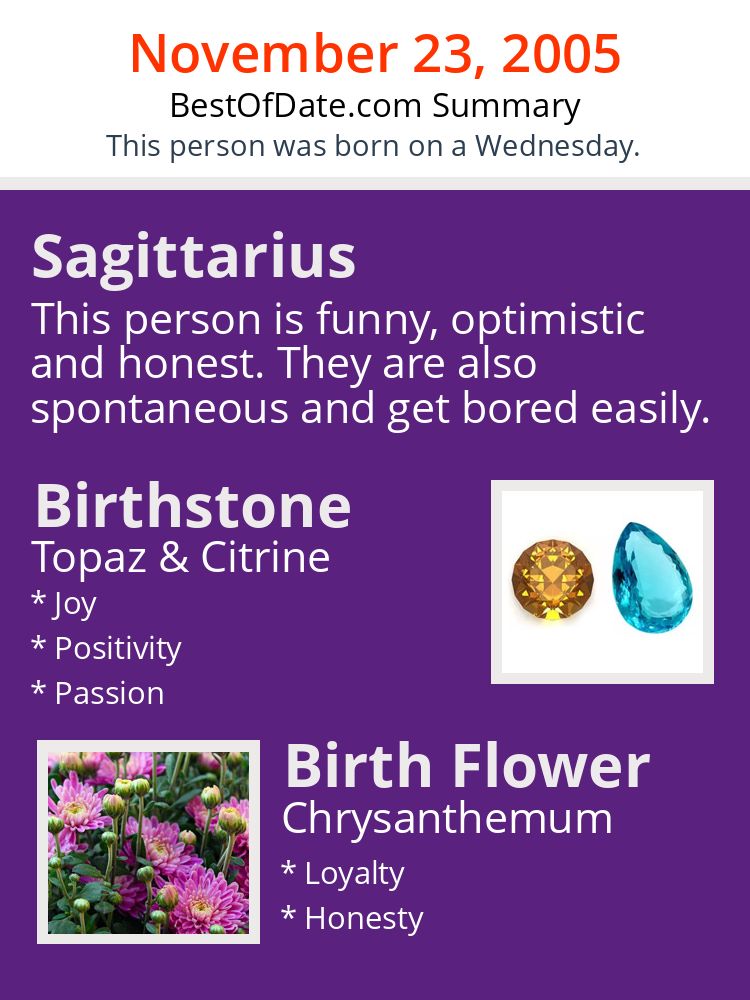 November 23, 2005
BestOfDate.com Summary
This person was born on a Wednesday.

Sagittarius
This person is funny, optimistic and honest. They are also spontaneous and get bored easily.

Birthstone
Topaz & Citrine
* Joy
* Positivity
* Passion

Birth Flower
Chrysanthemum
* Loyalty
* Honesty